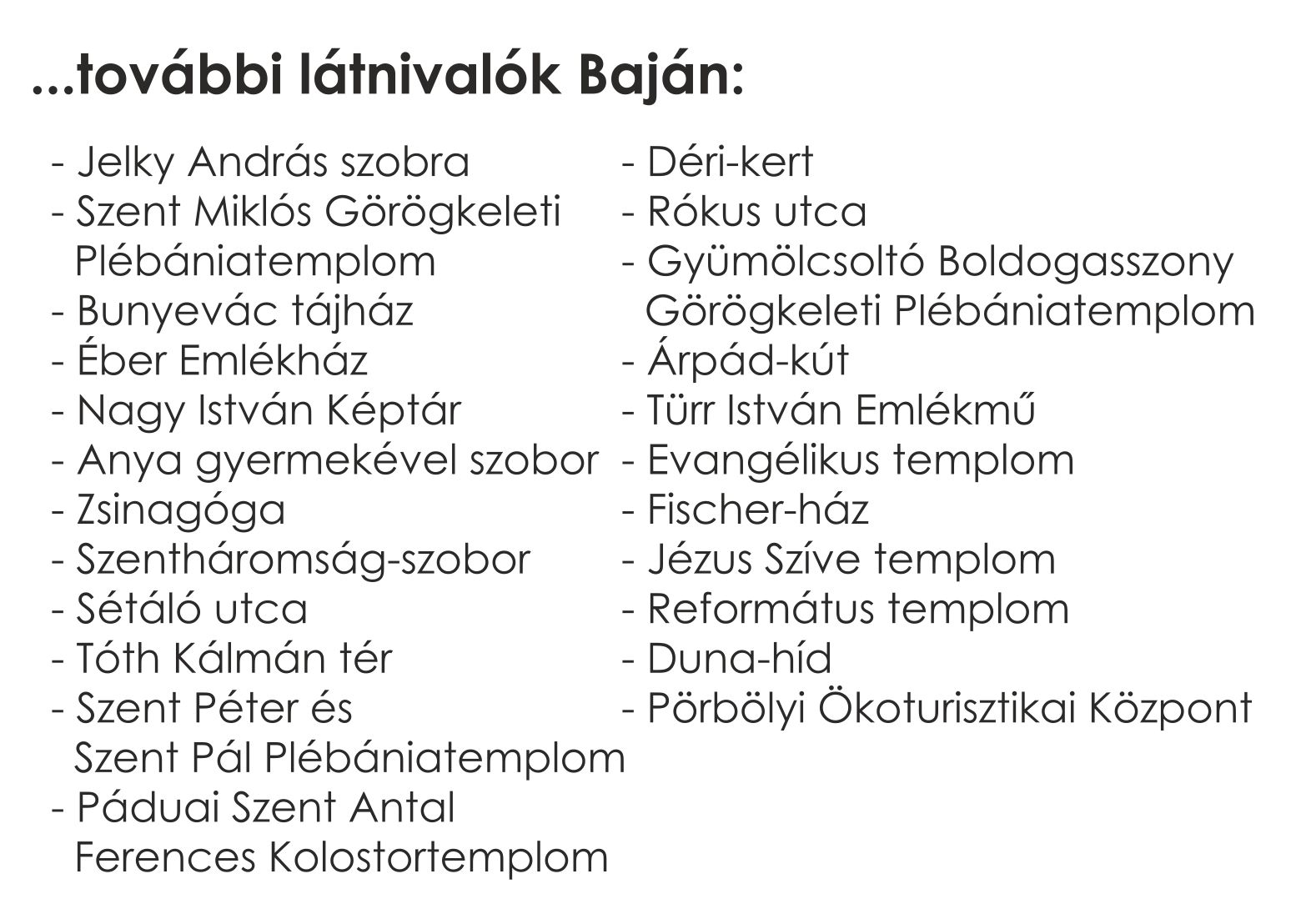 ...további látnivalók Baján:

- Jelky András szobra
- Szent Miklós Görögkeleti Plébániatemplom
- Bunyevác tájház
- Éber Emlékház
- Nagy István Képtár
- Anya gyermekével szobor
- Zsinagóga
- Szentháromság-szobor
- Sétáló utca
- Tóth Kálmán tér
- Szent Péter és Szent Pál Plébániatemplom
- Páduai Szent Antal Ferences Kolostortemplom

- Déri-kert
- Rókus utca
- Gyümölcsoltó Boldogasszony Görögkeleti Plébániatemplom
- Árpád-kút
- Türr István Emlékmű
- Evangélikus templom
- Fischer-ház
- Jézus Szíve templom
- Református templom
- Duna-híd
- Pörbölyi Ökoturisztikai Központ